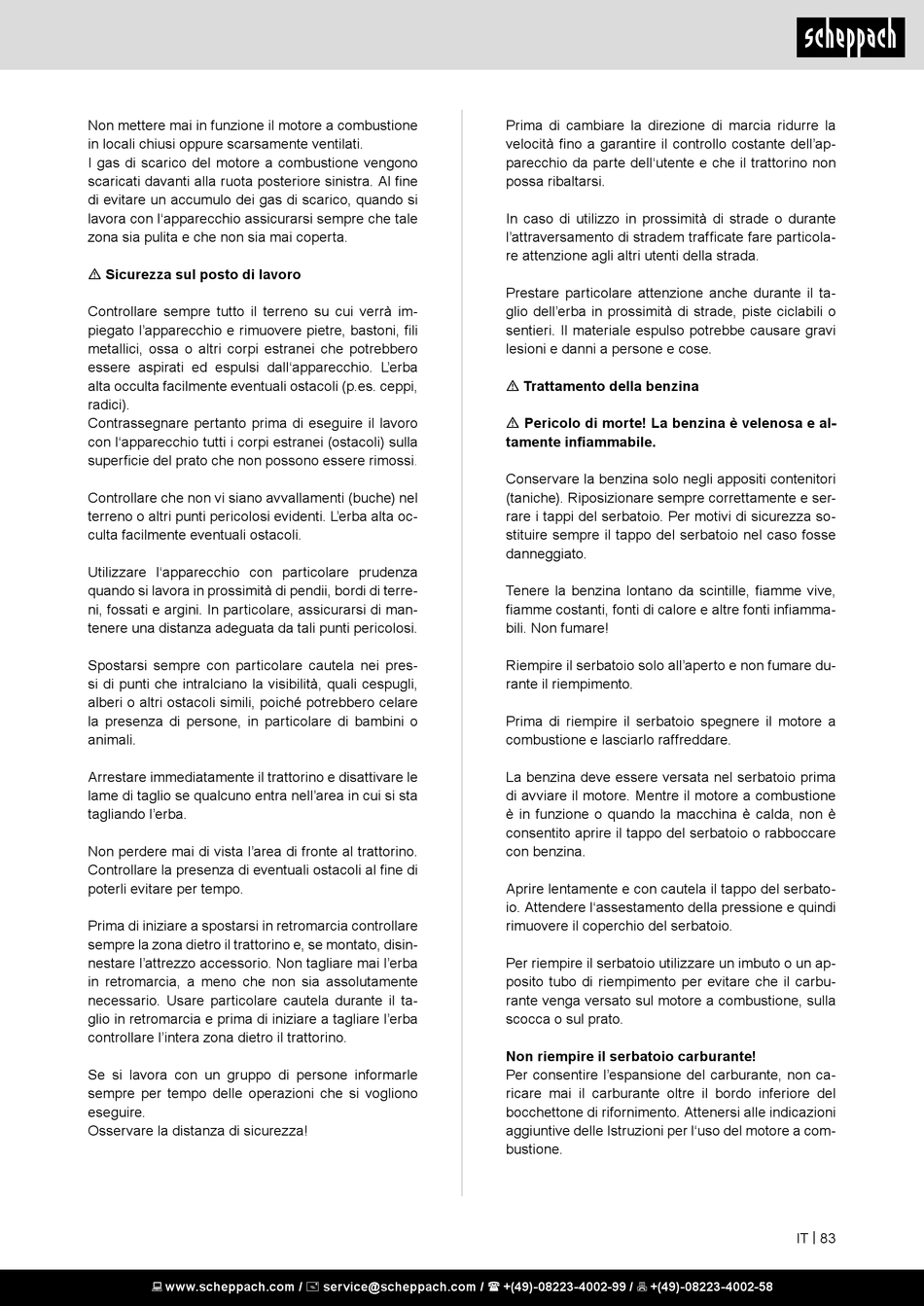 scheppach

Non mettere mai in funzione il motore a combustione in locali chiusi oppure scarsamente ventilati.
I gas di scarico del motore a combustione vengono scaricati davanti alla ruota posteriore sinistra. Al fine di evitare un accumulo dei gas di scarico, quando si lavora con l'apparecchio assicurarsi sempre che tale zona sia pulita e che non sia mai coperta.

⚠ Sicurezza sul posto di lavoro

Controllare sempre tutto il terreno su cui verrà impiegato l'apparecchio e rimuovere pietre, bastoni, fili metallici, ossa o altri corpi estranei che potrebbero essere aspirati ed espulsi dall'apparecchio. L'erba alta occulta facilmente eventuali ostacoli (p.es. ceppi, radici).
Contrassegnare pertanto prima di eseguire il lavoro con l'apparecchio tutti i corpi estranei (ostacoli) sulla superficie del prato che non possono essere rimossi.

Controllare che non vi siano avvallamenti (buche) nel terreno o altri punti pericolosi evidenti. L'erba alta occulta facilmente eventuali ostacoli.

Utilizzare l'apparecchio con particolare prudenza quando si lavora in prossimità di pendii, bordi di terreni, fossati e argini. In particolare, assicurarsi di mantenere una distanza adeguata da tali punti pericolosi.

Spostarsi sempre con particolare cautela nei pressi di punti che intralciano la visibilità, quali cespugli, alberi o altri ostacoli simili, poiché potrebbero celare la presenza di persone, in particolare di bambini o animali.

Arrestare immediatamente il trattorino e disattivare le lame di taglio se qualcuno entra nell'area in cui si sta tagliando l'erba.

Non perdere mai di vista l'area di fronte al trattorino. Controllare la presenza di eventuali ostacoli al fine di poterli evitare per tempo.

Prima di iniziare a spostarsi in retromarcia controllare sempre la zona dietro il trattorino e, se montato, disinnestare l'attrezzo accessorio. Non tagliare mai l'erba in retromarcia, a meno che non sia assolutamente necessario. Usare particolare cautela durante il taglio in retromarcia e prima di iniziare a tagliare l'erba controllare l'intera zona dietro il trattorino.

Se si lavora con un gruppo di persone informarle sempre per tempo delle operazioni che si vogliono eseguire.
Osservare la distanza di sicurezza!

Prima di cambiare la direzione di marcia ridurre la velocità fino a garantire il controllo costante dell'apparecchio da parte dell'utente e che il trattorino non possa ribaltarsi.

In caso di utilizzo in prossimità di strade o durante l'attraversamento di stradem trafficate fare particolare attenzione agli altri utenti della strada.

Prestare particolare attenzione anche durante il taglio dell'erba in prossimità di strade, piste ciclabili o sentieri. Il materiale espulso potrebbe causare gravi lesioni e danni a persone e cose.

⚠ Trattamento della benzina

⚠ Pericolo di morte! La benzina è velenosa e altamente infiammabile.

Conservare la benzina solo negli appositi contenitori (taniche). Riposizionare sempre correttamente e serrare i tappi del serbatoio. Per motivi di sicurezza sostituire sempre il tappo del serbatoio nel caso fosse danneggiato.

Tenere la benzina lontano da scintille, fiamme vive, fiamme costanti, fonti di calore e altre fonti infiammabili. Non fumare!

Riempire il serbatoio solo all'aperto e non fumare durante il riempimento.

Prima di riempire il serbatoio spegnere il motore a combustione e lasciarlo raffreddare.

La benzina deve essere versata nel serbatoio prima di avviare il motore. Mentre il motore a combustione è in funzione o quando la macchina è calda, non è consentito aprire il tappo del serbatoio o rabboccare con benzina.

Aprire lentamente e con cautela il tappo del serbatoio. Attendere l'assestamento della pressione e quindi rimuovere il coperchio del serbatoio.

Per riempire il serbatoio utilizzare un imbuto o un apposito tubo di riempimento per evitare che il carburante venga versato sul motore a combustione, sulla scocca o sul prato.

Non riempire il serbatoio carburante!
Per consentire l'espansione del carburante, non caricare mai il carburante oltre il bordo inferiore del bocchettone di rifornimento. Attenersi alle indicazioni aggiuntive delle Istruzioni per l'uso del motore a combustione.

IT | 83

www.scheppach.com / service@scheppach.com / +(49)-08223-4002-99 / +(49)-08223-4002-58